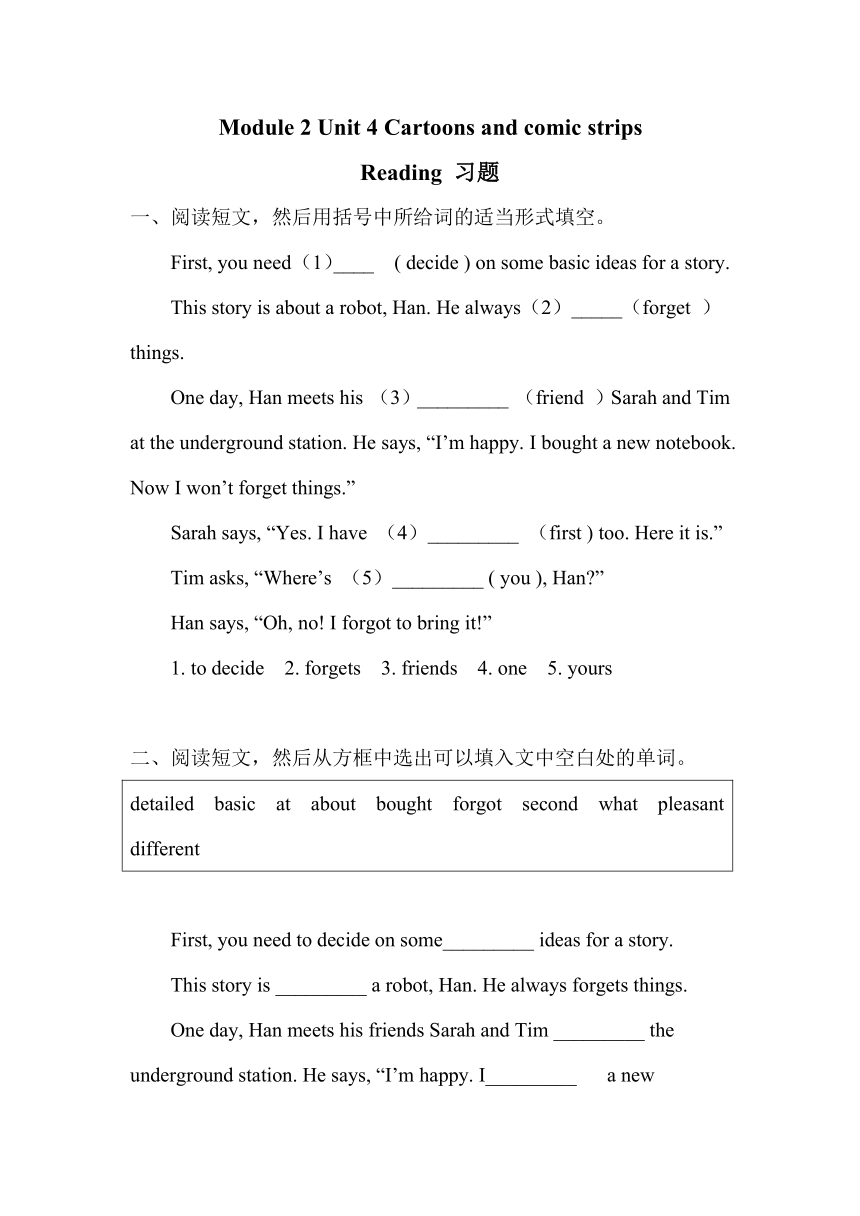 Module 2 Unit 4 Cartoons and comic strips

Reading 习题

一、阅读短文，然后用括号中所给词的适当形式填空。

First, you need（1）____ ( decide ) on some basic ideas for a story.

This story is about a robot, Han. He always（2）_____（forget ）things.

One day, Han meets his （3）_________ （friend ）Sarah and Tim at the underground station. He says, “I’m happy. I bought a new notebook. Now I won’t forget things.”

Sarah says, “Yes. I have （4）_________ （first ) too. Here it is.”

Tim asks, “Where’s （5）_________ ( you ), Han?”

Han says, “Oh, no! I forgot to bring it!”

1. to decide 2. forgets 3. friends 4. one 5. yours

二、阅读短文，然后从方框中选出可以填入文中空白处的单词。

detailed basic at about bought forgot second what pleasant different

First, you need to decide on some_________ ideas for a story.

This story is _________ a robot, Han. He always forgets things.

One day, Han meets his friends Sarah and Tim _________ the underground station. He says, “I’m happy. I_________ a new